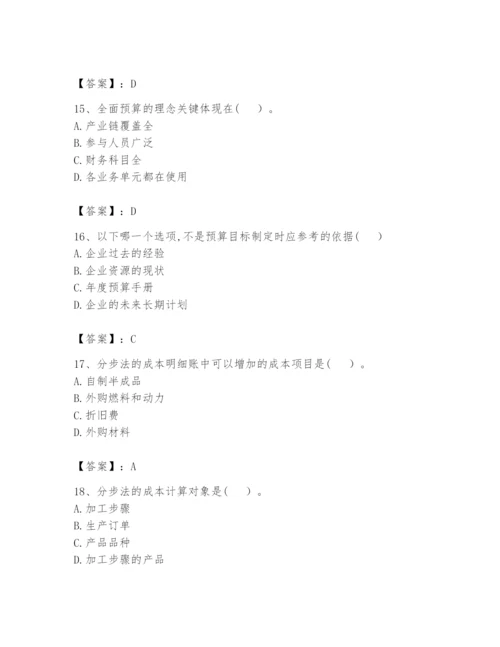 【答案】：D

15、全面预算的理念关键体现在(　　)。
A.产业链覆盖全
B.参与人员广泛
C.财务科目全
D.各业务单元都在使用

【答案】：D

16、以下哪一个选项,不是预算目标制定时应参考的依据(　　)
A.企业过去的经验
B.企业资源的现状
C.年度预算手册
D.企业的未来长期计划

【答案】：C

17、分步法的成本明细账中可以增加的成本项目是(　　)。
A.自制半成品
B.外购燃料和动力
C.折旧费
D.外购材料

【答案】：A

18、分步法的成本计算对象是(　　)。
A.加工步骤
B.生产订单
C.产品品种
D.加工步骤的产品